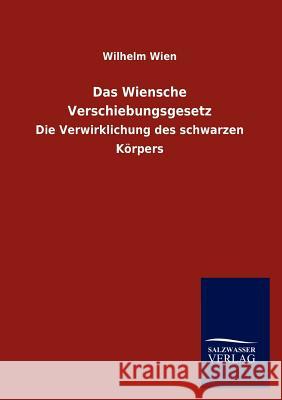 Wilhelm Wien

Das Wiensche Verschiebungsgesetz

Die Verwirklichung des schwarzen Körpers

SALZWASSER VERLAG

Kraina Książek